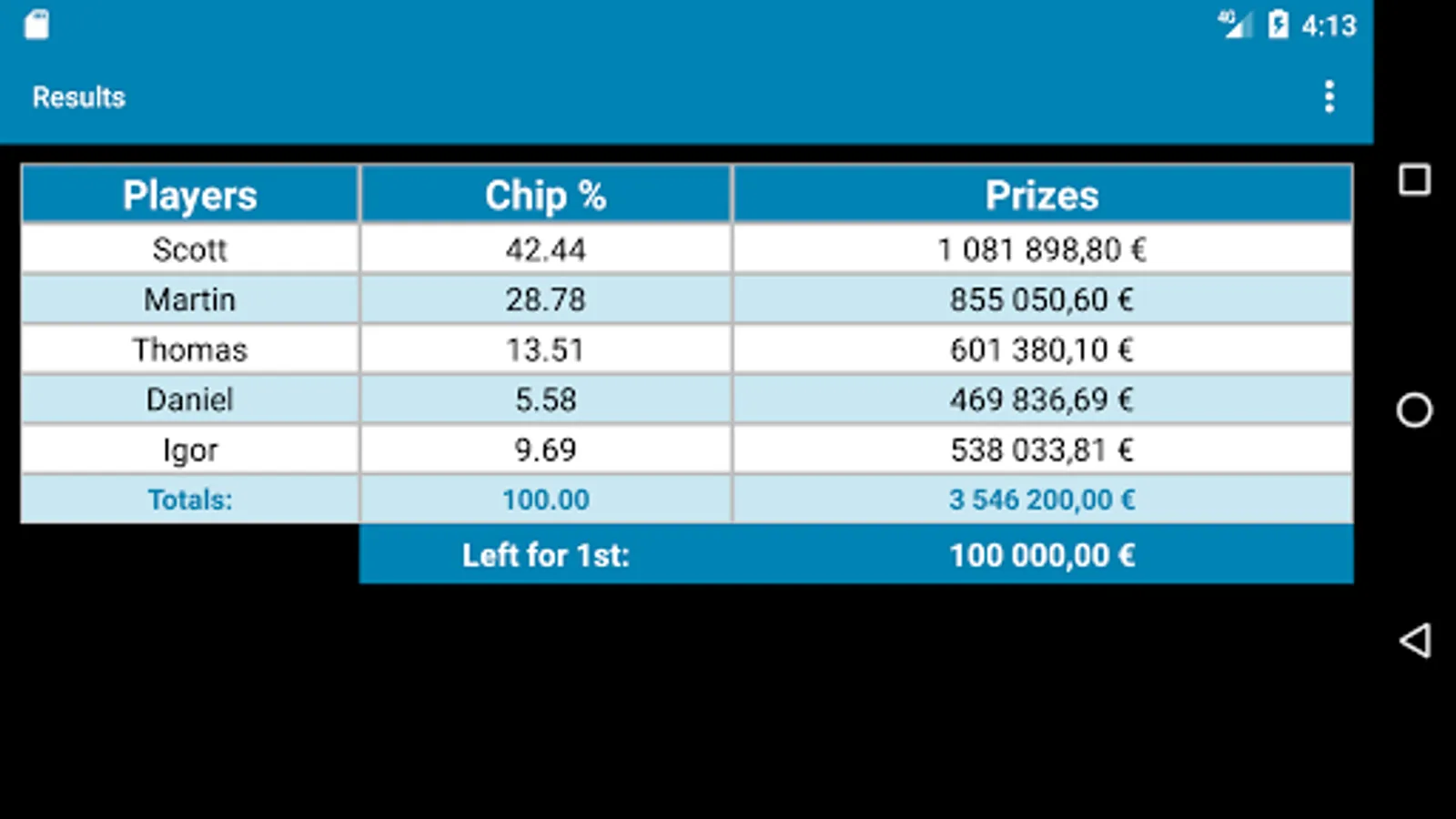 4G 4:13

Results

| Players | Chip % | Prizes |
|---|---|---|
| Scott | 42.44 | 1 081 898,80 € |
| Martin | 28.78 | 855 050,60 € |
| Thomas | 13.51 | 601 380,10 € |
| Daniel | 5.58 | 469 836,69 € |
| Igor | 9.69 | 538 033,81 € |
| Totals: | 100.00 | 3 546 200,00 € |
| | Left for 1st: | 100 000,00 € |